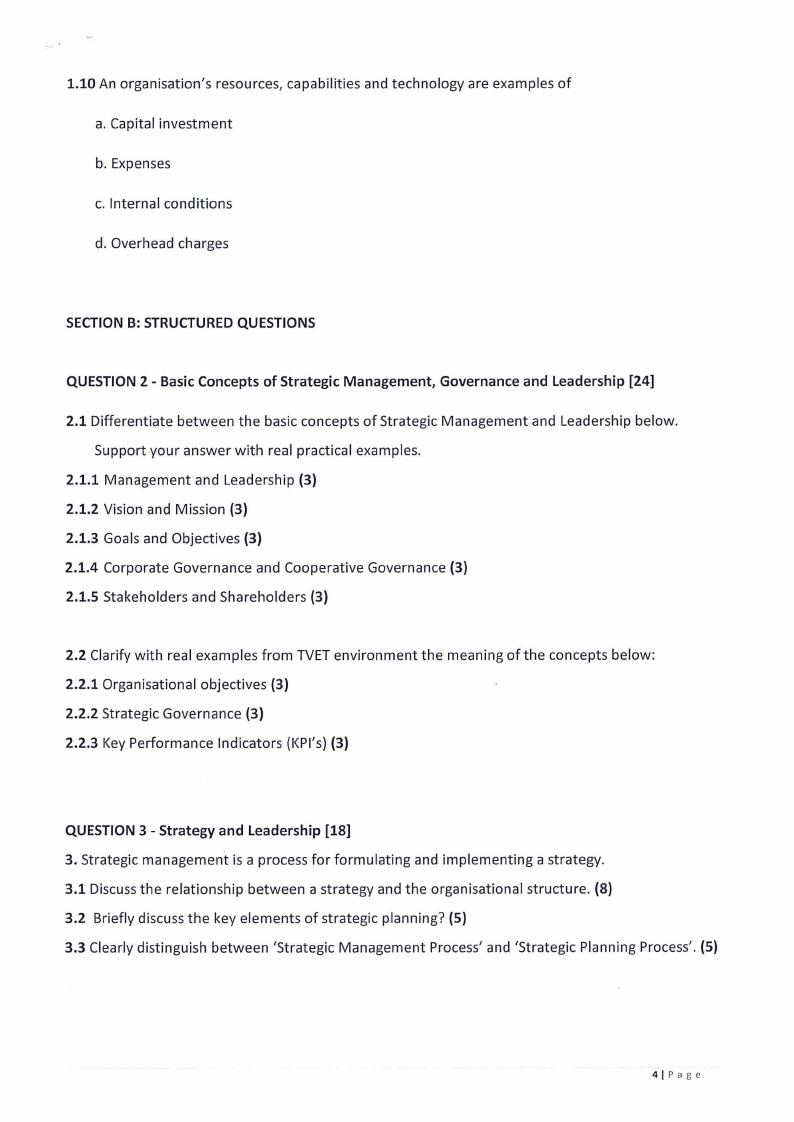 1.10 An organisation's resources, capabilities and technology are examples of

a. Capital investment

b. Expenses

c. Internal conditions

d. Overhead charges

SECTION B: STRUCTURED QUESTIONS

QUESTION 2 - Basic Concepts of Strategic Management, Governance and Leadership [24]

2.1 Differentiate between the basic concepts of Strategic Management and Leadership below. Support your answer with real practical examples.

2.1.1 Management and Leadership (3)

2.1.2 Vision and Mission (3)

2.1.3 Goals and Objectives (3)

2.1.4 Corporate Governance and Cooperative Governance (3)

2.1.5 Stakeholders and Shareholders (3)

2.2 Clarify with real examples from TVET environment the meaning of the concepts below:

2.2.1 Organisational objectives (3)

2.2.2 Strategic Governance (3)

2.2.3 Key Performance Indicators (KPI's) (3)

QUESTION 3 - Strategy and Leadership [18]

3. Strategic management is a process for formulating and implementing a strategy.

3.1 Discuss the relationship between a strategy and the organisational structure. (8)

3.2 Briefly discuss the key elements of strategic planning? (5)

3.3 Clearly distinguish between 'Strategic Management Process' and 'Strategic Planning Process'. (5)

4 | Page